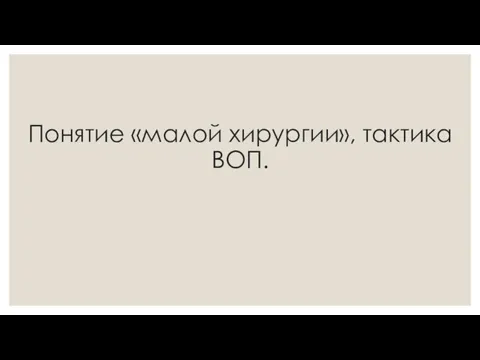 Понятие «малой хирургии», тактика ВОП.